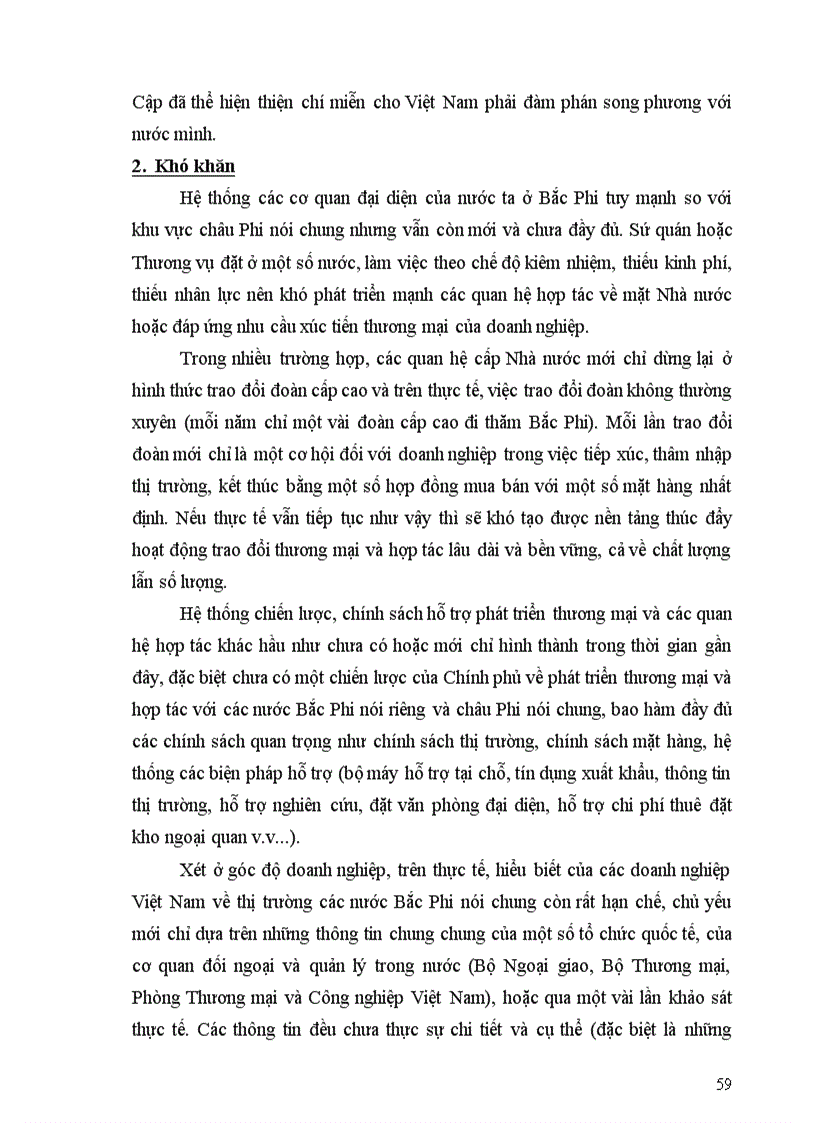 Cập đã thể hiện thiện chí miễn cho Việt Nam phải đàm phán song phương với nước mình.

2. Khó khăn

Hệ thống các cơ quan đại diện của nước ta ở Bắc Phi tuy mạnh so với khu vực châu Phi nói chung nhưng vẫn còn mới và chưa đầy đủ. Sứ quán hoặc Thương vụ đặt ở một số nước, làm việc theo chế độ kiêm nhiệm, thiếu kinh phí, thiếu nhân lực nên khó phát triển mạnh các quan hệ hợp tác về mặt Nhà nước hoặc đáp ứng nhu cầu xúc tiến thương mại của doanh nghiệp.

Trong nhiều trường hợp, các quan hệ cấp Nhà nước mới chỉ dừng lại ở hình thức trao đổi đoàn cấp cao và trên thực tế, việc trao đổi đoàn không thường xuyên (mỗi năm chỉ một vài đoàn cấp cao đi thăm Bắc Phi). Mỗi lần trao đổi đoàn mới chỉ là một cơ hội đối với doanh nghiệp trong việc tiếp xúc, thâm nhập thị trường, kết thúc bằng một số hợp đồng mua bán với một số mặt hàng nhất định. Nếu thực tế vẫn tiếp tục như vậy thì sẽ khó tạo được nền tảng thúc đẩy hoạt động trao đổi thương mại và hợp tác lâu dài và bền vững, cả về chất lượng lẫn số lượng.

Hệ thống chiến lược, chính sách hỗ trợ phát triển thương mại và các quan hệ hợp tác khác hầu như chưa có hoặc mới chỉ hình thành trong thời gian gần đây, đặc biệt chưa có một chiến lược của Chính phủ về phát triển thương mại và hợp tác với các nước Bắc Phi nói riêng và châu Phi nói chung, bao hàm đầy đủ các chính sách quan trọng như chính sách thị trường, chính sách mặt hàng, hệ thống các biện pháp hỗ trợ (bộ máy hỗ trợ tại chỗ, tín dụng xuất khẩu, thông tin thị trường, hỗ trợ nghiên cứu, đặt văn phòng đại diện, hỗ trợ chi phí thuê đặt kho ngoại quan v.v...).

Xét ở góc độ doanh nghiệp, trên thực tế, hiểu biết của các doanh nghiệp Việt Nam về thị trường các nước Bắc Phi nói chung còn rất hạn chế, chủ yếu mới chỉ dựa trên những thông tin chung chung của một số tổ chức quốc tế, của cơ quan đối ngoại và quản lý trong nước (Bộ Ngoại giao, Bộ Thương mại, Phòng Thương mại và Công nghiệp Việt Nam), hoặc qua một vài lần khảo sát thực tế. Các thông tin đều chưa thực sự chi tiết và cụ thể (đặc biệt là những

59